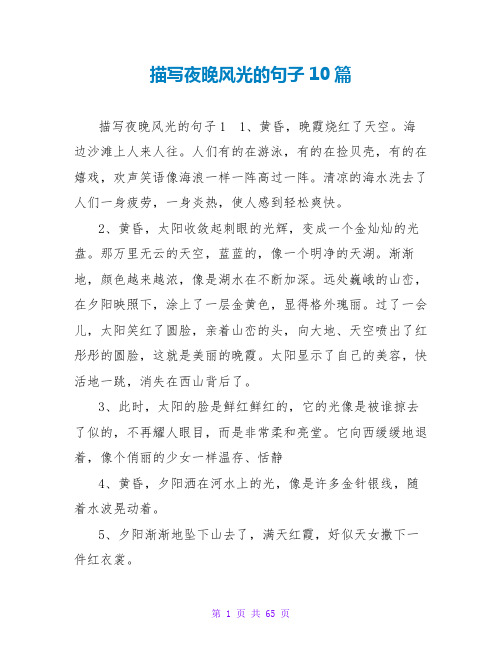 描写夜晚风光的句子10篇

描写夜晚风光的句子1　1、黄昏，晚霞烧红了天空。海边沙滩上人来人往。人们有的在游泳，有的在捡贝壳，有的在嬉戏，欢声笑语像海浪一样一阵高过一阵。清凉的海水洗去了人们一身疲劳，一身炎热，使人感到轻松爽快。

2、黄昏，太阳收敛起刺眼的光辉，变成一个金灿灿的光盘。那万里无云的天空，蓝蓝的，像一个明净的天湖。渐渐地，颜色越来越浓，像是湖水在不断加深。远处巍峨的山峦，在夕阳映照下，涂上了一层金黄色，显得格外瑰丽。过了一会儿，太阳笑红了圆脸，亲着山峦的头，向大地、天空喷出了红彤彤的圆脸，这就是美丽的晚霞。太阳显示了自己的美容，快活地一跳，消失在西山背后了。

3、此时，太阳的脸是鲜红鲜红的，它的光像是被谁掠去了似的，不再耀人眼目，而是非常柔和亮堂。它向西缓缓地退着，像个俏丽的少女一样温存、恬静

4、黄昏，夕阳洒在河水上的光，像是许多金针银线，随着水波晃动着。

5、夕阳渐渐地坠下山去了，满天红霞，好似天女撒下一件红衣裳。

第 1 页 共 65 页